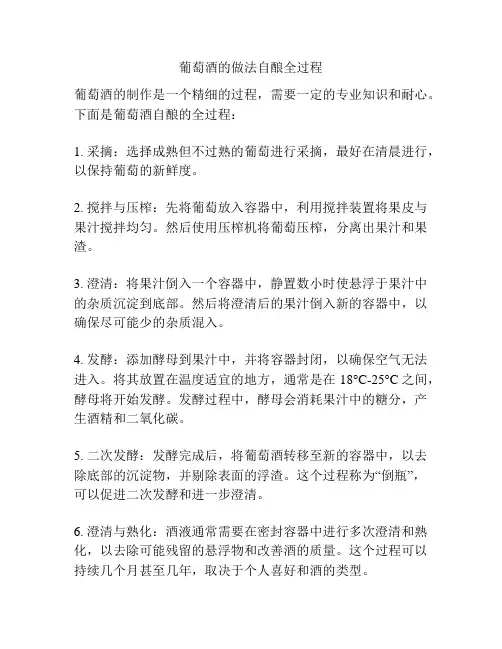 葡萄酒的做法自酿全过程

葡萄酒的制作是一个精细的过程，需要一定的专业知识和耐心。下面是葡萄酒自酿的全过程：

1. 采摘：选择成熟但不过熟的葡萄进行采摘，最好在清晨进行，以保持葡萄的新鲜度。

2. 搅拌与压榨：先将葡萄放入容器中，利用搅拌装置将果皮与果汁搅拌均匀。然后使用压榨机将葡萄压榨，分离出果汁和果渣。

3. 澄清：将果汁倒入一个容器中，静置数小时使悬浮于果汁中的杂质沉淀到底部。然后将澄清后的果汁倒入新的容器中，以确保尽可能少的杂质混入。

4. 发酵：添加酵母到果汁中，并将容器封闭，以确保空气无法进入。将其放置在温度适宜的地方，通常是在 18°C-25°C 之间，酵母将开始发酵。发酵过程中，酵母会消耗果汁中的糖分，产生酒精和二氧化碳。

5. 二次发酵：发酵完成后，将葡萄酒转移至新的容器中，以去除底部的沉淀物，并剔除表面的浮渣。这个过程称为“倒瓶”，可以促进二次发酵和进一步澄清。

6. 澄清与熟化：酒液通常需要在密封容器中进行多次澄清和熟化，以去除可能残留的悬浮物和改善酒的质量。这个过程可以持续几个月甚至几年，取决于个人喜好和酒的类型。